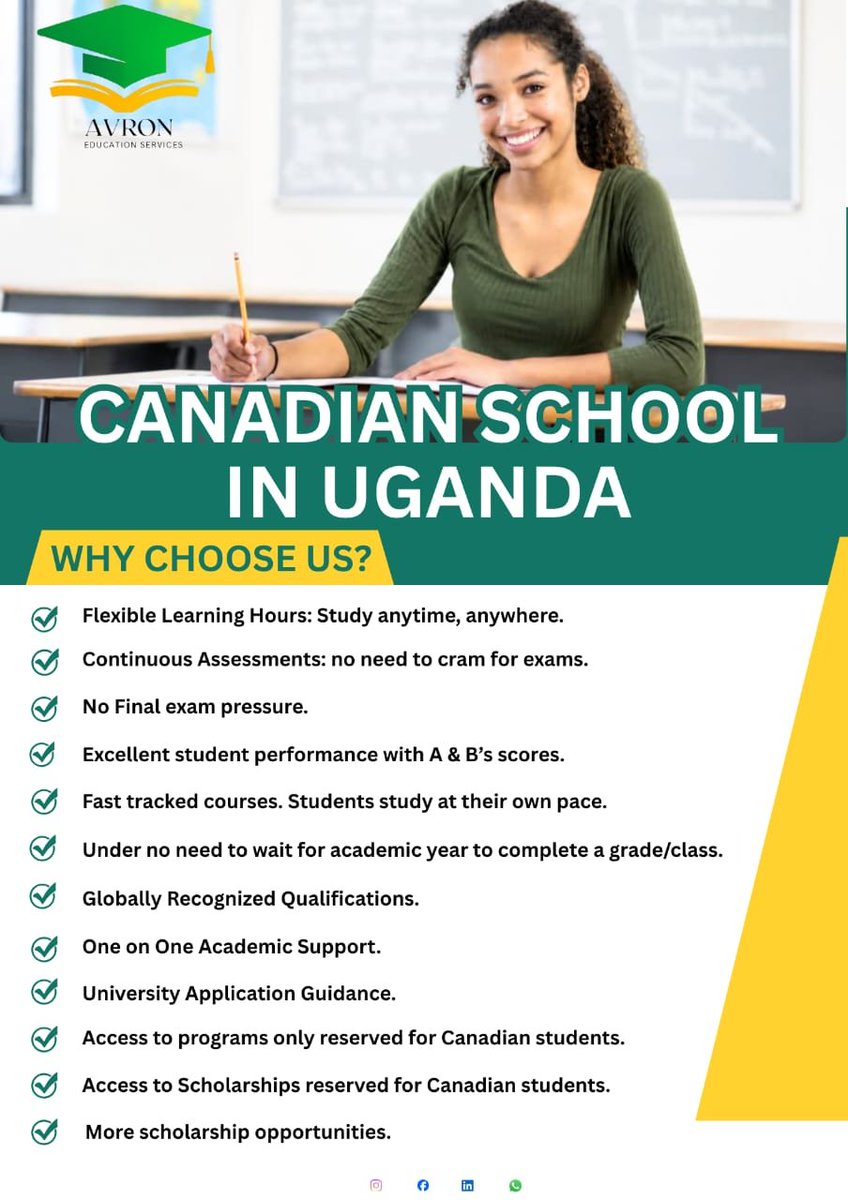 AVRON
EDUCATION SERVICES

CANADIAN SCHOOL IN UGANDA

WHY CHOOSE US?

Flexible Learning Hours: Study anytime, anywhere.

Continuous Assessments: no need to cram for exams.

No Final exam pressure.

Excellent student performance with A & B's scores.

Fast tracked courses. Students study at their own pace.

Under no need to wait for academic year to complete a grade/class.

Globally Recognized Qualifications.

One on One Academic Support.

University Application Guidance.

Access to programs only reserved for Canadian students.

Access to Scholarships reserved for Canadian students.

More scholarship opportunities.